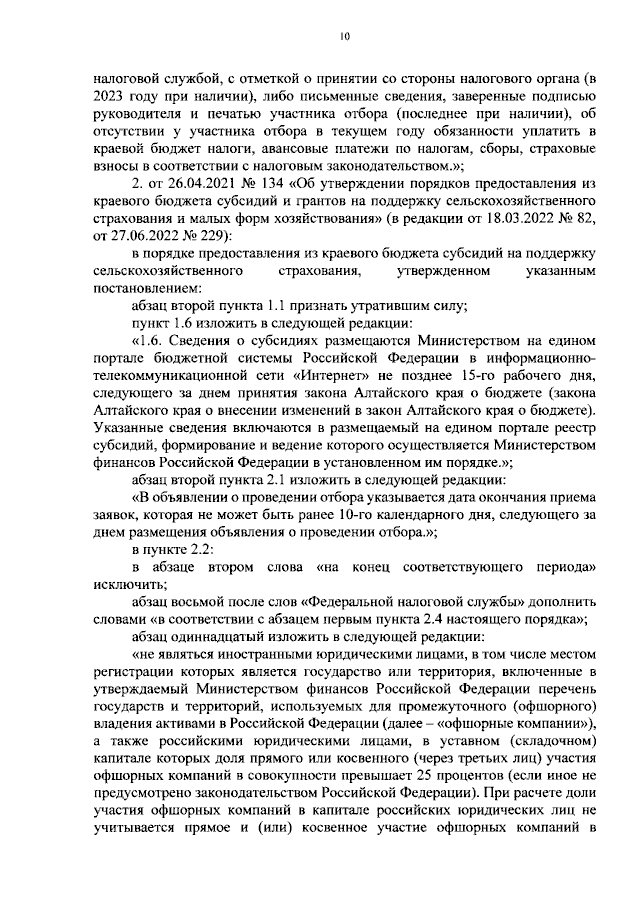 10

налоговой службой, с отметкой о принятии со стороны налогового органа (в 2023 году при наличии), либо письменные сведения, заверенные подписью руководителя и печатью участника отбора (последнее при наличии), об отсутствии у участника отбора в текущем году обязанности уплатить в краевой бюджет налоги, авансовые платежи по налогам, сборы, страховые взносы в соответствии с налоговым законодательством.»;

2. от 26.04.2021 № 134 «Об утверждении порядков предоставления из краевого бюджета субсидий и грантов на поддержку сельскохозяйственного страхования и малых форм хозяйствования» (в редакции от 18.03.2022 № 82, от 27.06.2022 № 229):

в порядке предоставления из краевого бюджета субсидий на поддержку сельскохозяйственного страхования, утвержденном указанным постановлением:

абзац второй пункта 1.1 признать утратившим силу;

пункт 1.6 изложить в следующей редакции:

«1.6. Сведения о субсидиях размещаются Министерством на едином портале бюджетной системы Российской Федерации в информационно-телекоммуникационной сети «Интернет» не позднее 15-го рабочего дня, следующего за днем принятия закона Алтайского края о бюджете (закона Алтайского края о внесении изменений в закон Алтайского края о бюджете). Указанные сведения включаются в размещаемый на едином портале реестр субсидий, формирование и ведение которого осуществляется Министерством финансов Российской Федерации в установленном им порядке.»;

абзац второй пункта 2.1 изложить в следующей редакции:

«В объявлении о проведении отбора указывается дата окончания приема заявок, которая не может быть ранее 10-го календарного дня, следующего за днем размещения объявления о проведении отбора.»;

в пункте 2.2:

в абзаце втором слова «на конец соответствующего периода» исключить;

абзац восьмой после слов «Федеральной налоговой службы» дополнить словами «в соответствии с абзацем первым пункта 2.4 настоящего порядка»;

абзац одиннадцатый изложить в следующей редакции:

«не являться иностранными юридическими лицами, в том числе местом регистрации которых является государство или территория, включенные в утверждаемый Министерством финансов Российской Федерации перечень государств и территорий, используемых для промежуточного (офшорного) владения активами в Российской Федерации (далее – «офшорные компании»), а также российскими юридическими лицами, в уставном (складочном) капитале которых доля прямого или косвенного (через третьих лиц) участия офшорных компаний в совокупности превышает 25 процентов (если иное не предусмотрено законодательством Российской Федерации). При расчете доли участия офшорных компаний в капитале российских юридических лиц не учитывается прямое и (или) косвенное участие офшорных компаний в